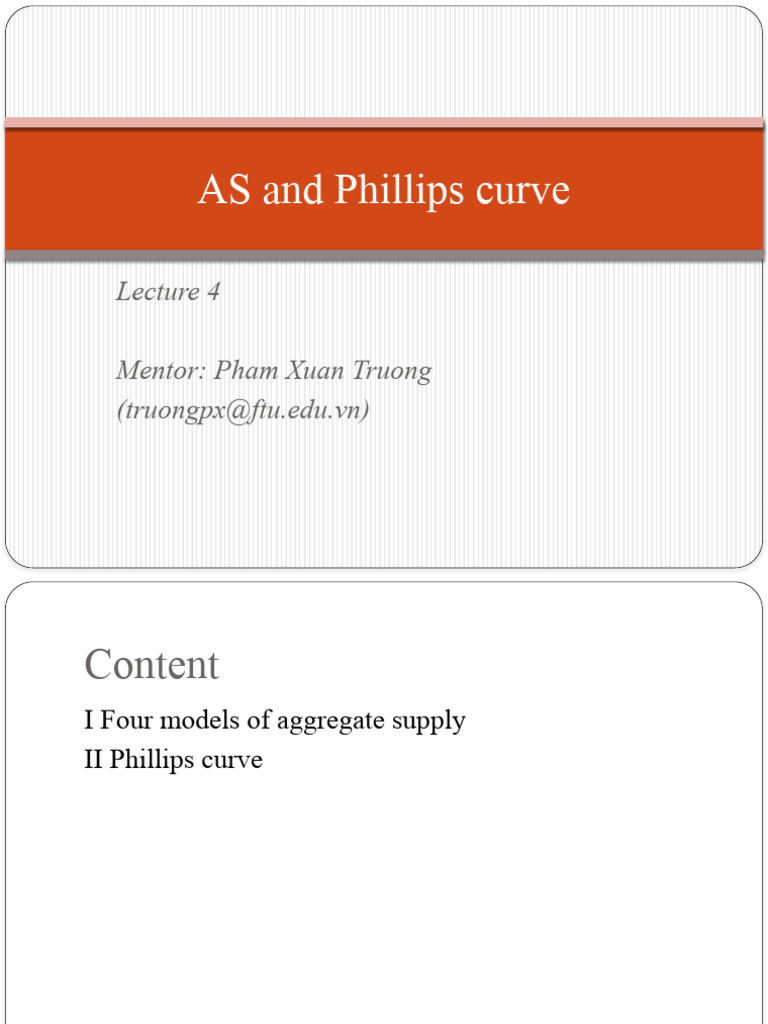 AS and Phillips curve

Lecture 4

Mentor: Pham Xuan Truong
(truongpx@ftu.edu.vn)

Content

I Four models of aggregate supply
II Phillips curve